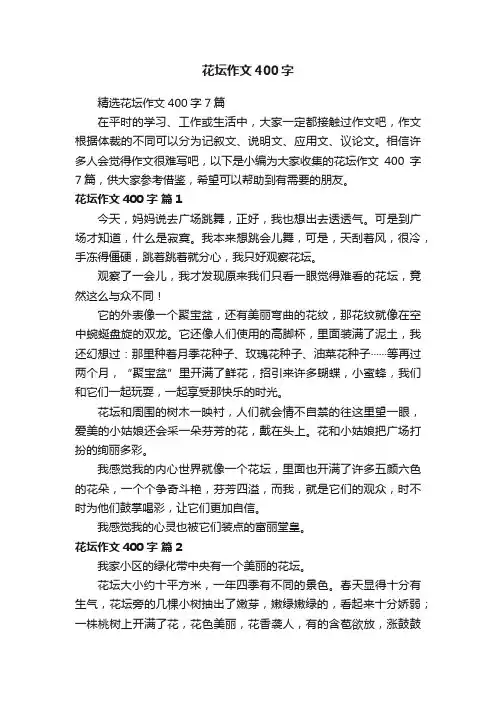 花坛作文400字

精选花坛作文400字7篇

在平时的学习、工作或生活中，大家一定都接触过作文吧，作文根据体裁的不同可以分为记叙文、说明文、应用文、议论文。相信许多人会觉得作文很难写吧，以下是小编为大家收集的花坛作文 400 字 7篇，供大家参考借鉴，希望可以帮助到有需要的朋友。

花坛作文400字 篇1

今天，妈妈说去广场跳舞，正好，我也想出去透透气。可是到广场才知道，什么是寂寞。我本来想跳会儿舞，可是，天刮着风，很冷，手冻得僵硬，跳着跳着就分心，我只好观察花坛。

观察了一会儿，我才发现原来我们只看一眼觉得难看的花坛，竟然这么与众不同！

它的外表像一个聚宝盆，还有美丽弯曲的花纹，那花纹就像在空中蜿蜒盘旋的双龙。它还像人们使用的高脚杯，里面装满了泥土，我还幻想过：那里种着月季花种子、玫瑰花种子、油菜花种子……等再过两个月，“聚宝盆”里开满了鲜花，招引来许多蝴蝶，小蜜蜂，我们和它们一起玩耍，一起享受那快乐的时光。

花坛和周围的树木一映衬，人们就会情不自禁的往这里望一眼，爱美的小姑娘还会采一朵芬芳的花，戴在头上。花和小姑娘把广场打扮的绚丽多彩。

我感觉我的内心世界就像一个花坛，里面也开满了许多五颜六色的花朵，一个个争奇斗艳，芬芳四溢，而我，就是它们的观众，时不时为他们鼓掌喝彩，让它们更加自信。

我感觉我的心灵也被它们装点的富丽堂皇。

花坛作文400字 篇2

我家小区的绿化带中央有一个美丽的花坛。

花坛大小约十平方米，一年四季有不同的景色。春天显得十分有生气，花坛旁的几棵小树抽出了嫩芽，嫩绿嫩绿的，看起来十分娇弱；一株桃树上开满了花，花色美丽，花香袭人，有的含苞欲放，涨鼓鼓